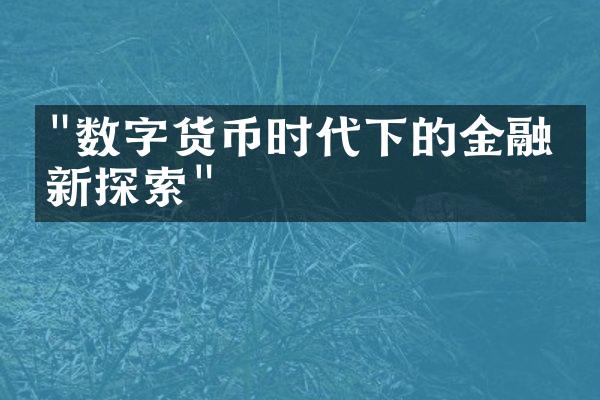 "数字货币时代下的金融新探索"